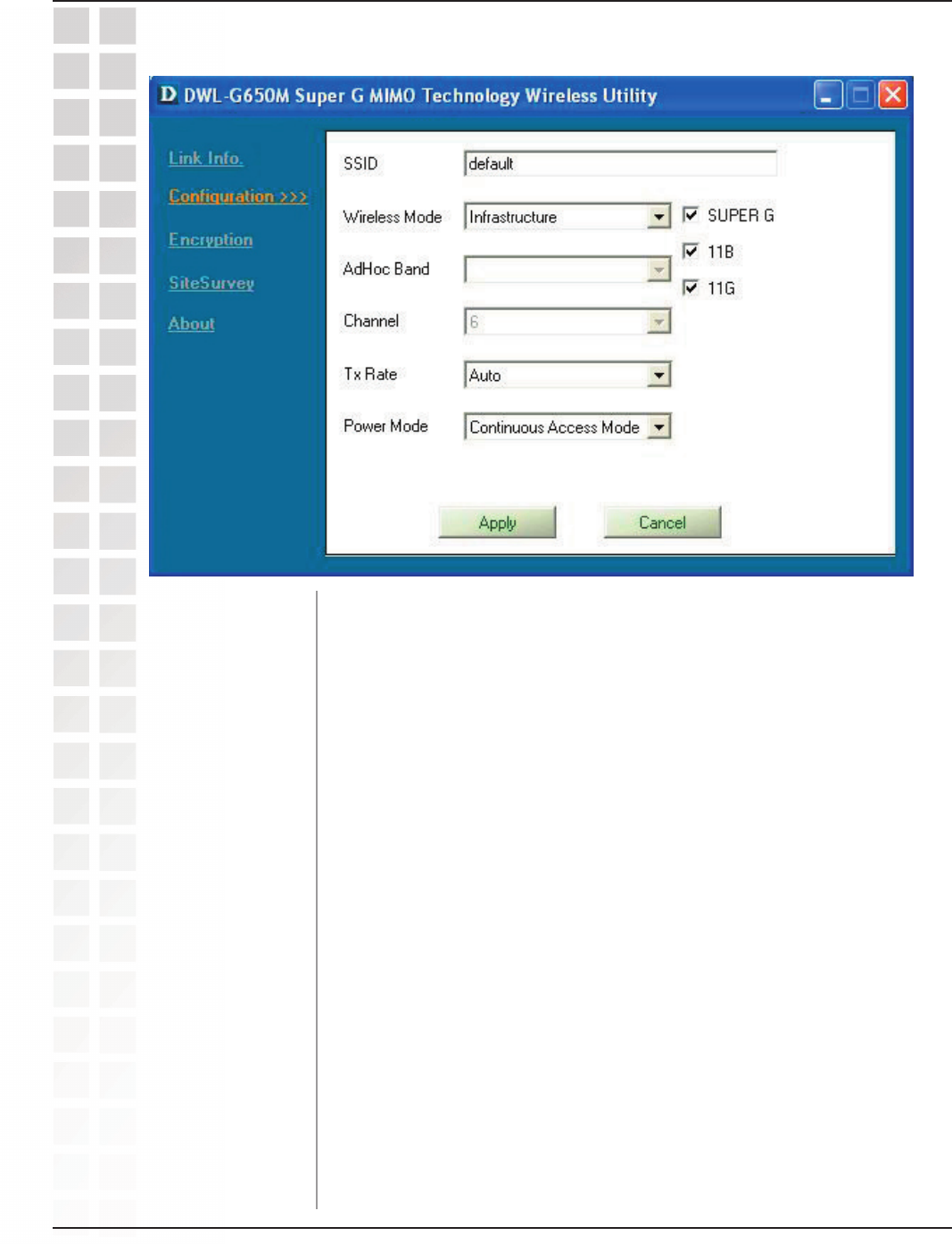 D DWL-G650M Super G MIMO Technology Wireless Utility

Link Info.
Configuration >>>
Encryption
SiteSurvey
About

SSID
default

Wireless Mode
Infrastructure

☑ SUPER G
☑ 11B
☑ 11G

AdHoc Band

Channel
6

Tx Rate
Auto

Power Mode
Continuous Access Mode

Apply
Cancel